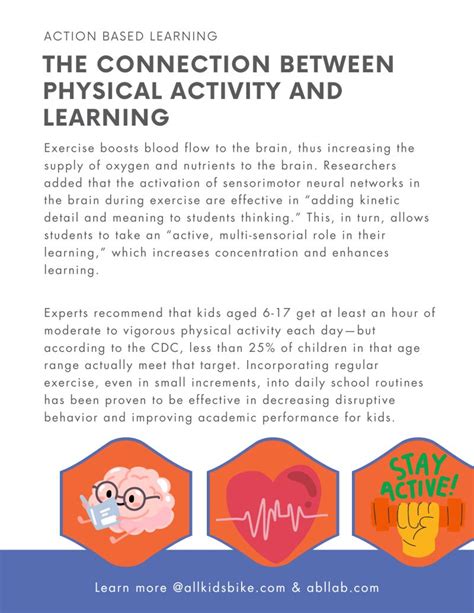 ACTION BASED LEARNING

THE CONNECTION BETWEEN PHYSICAL ACTIVITY AND LEARNING

Exercise boosts blood flow to the brain, thus increasing the supply of oxygen and nutrients to the brain. Researchers added that the activation of sensorimotor neural networks in the brain during exercise are effective in "adding kinetic detail and meaning to students thinking." This, in turn, allows students to take an "active, multi-sensorial role in their learning," which increases concentration and enhances learning.

Experts recommend that kids aged 6-17 get at least an hour of moderate to vigorous physical activity each day—but according to the CDC, less than 25% of children in that age range actually meet that target. Incorporating regular exercise, even in small increments, into daily school routines has been proven to be effective in decreasing disruptive behavior and improving academic performance for kids.

STAY ACTIVE!

Learn more @allkidsbike.com & abllab.com